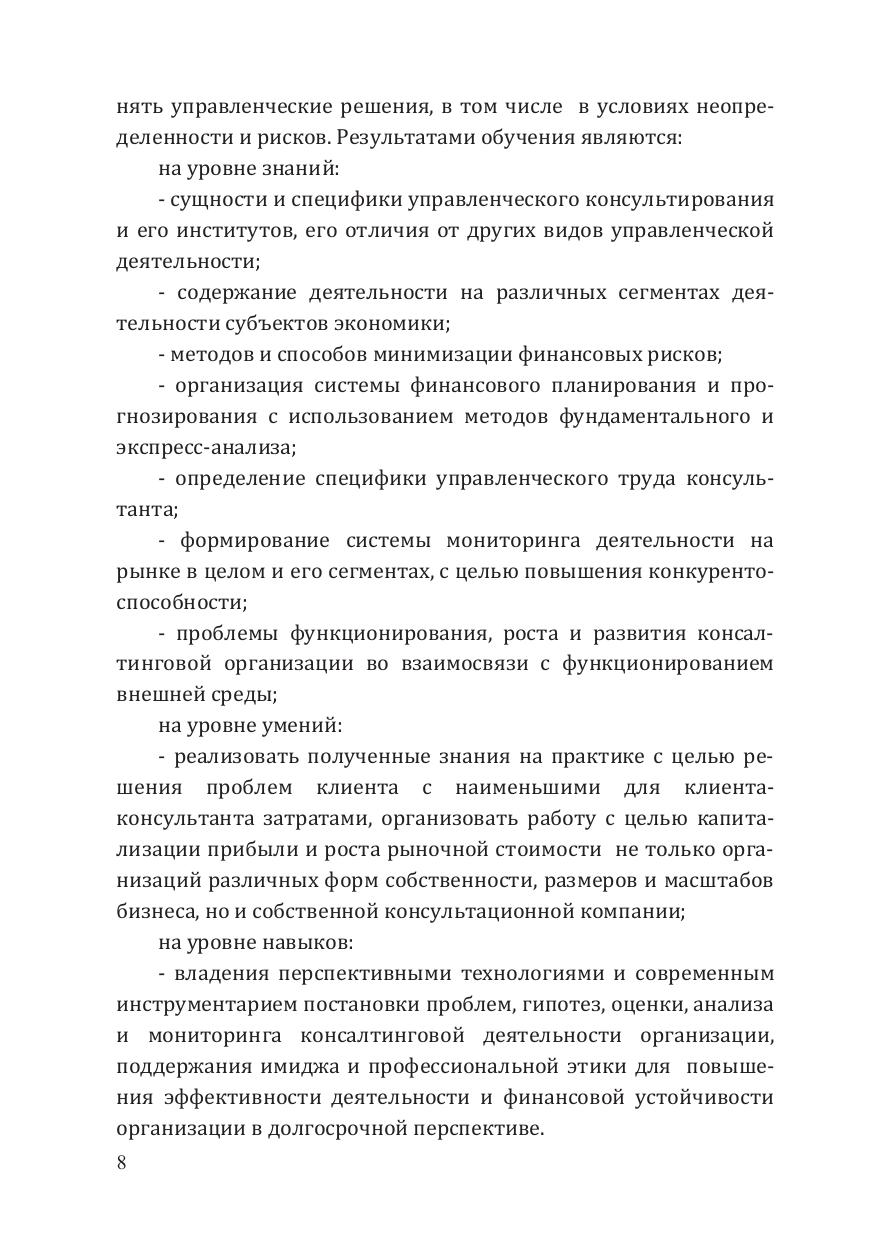 нять управленческие решения, в том числе в условиях неопределенности и рисков. Результатами обучения являются:

на уровне знаний:

- сущности и специфики управленческого консультирования и его институтов, его отличия от других видов управленческой деятельности;

- содержание деятельности на различных сегментах деятельности субъектов экономики;

- методов и способов минимизации финансовых рисков;

- организация системы финансового планирования и прогнозирования с использованием методов фундаментального и экспресс-анализа;

- определение специфики управленческого труда консультанта;

- формирование системы мониторинга деятельности на рынке в целом и его сегментах, с целью повышения конкурентоспособности;

- проблемы функционирования, роста и развития консалтинговой организации во взаимосвязи с функционированием внешней среды;

на уровне умений:

- реализовать полученные знания на практике с целью решения проблем клиента с наименьшими для клиента-консультанта затратами, организовать работу с целью капитализации прибыли и роста рыночной стоимости не только организаций различных форм собственности, размеров и масштабов бизнеса, но и собственной консультационной компании;

на уровне навыков:

- владения перспективными технологиями и современным инструментарием постановки проблем, гипотез, оценки, анализа и мониторинга консалтинговой деятельности организации, поддержания имиджа и профессиональной этики для повышения эффективности деятельности и финансовой устойчивости организации в долгосрочной перспективе.

8